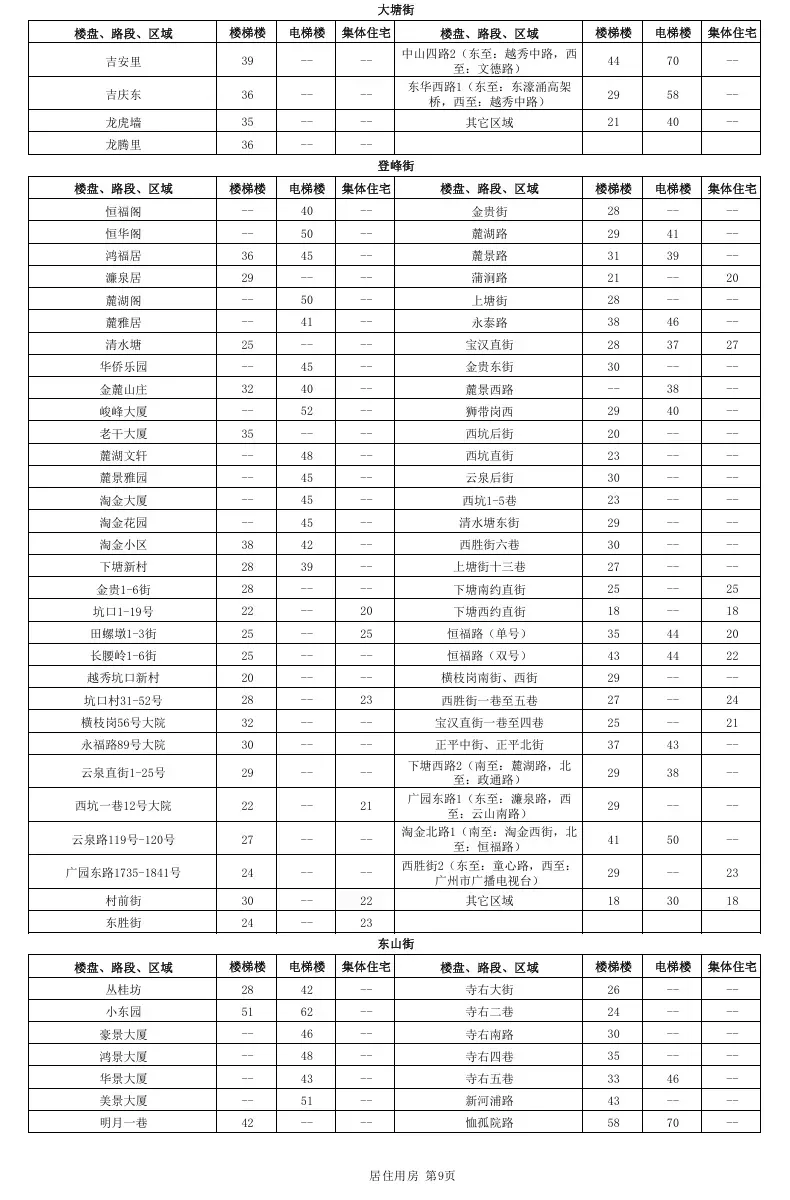 大塘街

| 楼盘、路段、区域 | 楼梯楼 | 电梯楼 | 集体住宅 | 楼盘、路段、区域 | 楼梯楼 | 电梯楼 | 集体住宅 |
|---|---|---|---|---|---|---|---|
| 吉安里 | 39 | -- | -- | 中山四路2（东至：越秀中路，西至：文德路） | 44 | 70 | -- |
| 吉庆东 | 36 | -- | -- | 东华西路1（东至：东濠涌高架桥，西至：越秀中路） | 29 | 58 | -- |
| 龙虎墙 | 35 | -- | -- | 其它区域 | 21 | 40 | -- |
| 龙腾里 | 36 | -- | -- | | | | |

登峰街

| 楼盘、路段、区域 | 楼梯楼 | 电梯楼 | 集体住宅 | 楼盘、路段、区域 | 楼梯楼 | 电梯楼 | 集体住宅 |
|---|---|---|---|---|---|---|---|
| 恒福阁 | -- | 40 | -- | 金贵街 | 28 | -- | -- |
| 恒华阁 | -- | 50 | -- | 麓湖路 | 29 | 41 | -- |
| 鸿福居 | 36 | 45 | -- | 麓景路 | 31 | 39 | -- |
| 濂泉居 | 29 | -- | -- | 蒲涧路 | 21 | -- | 20 |
| 麓湖阁 | -- | 50 | -- | 上塘街 | 28 | -- | -- |
| 麓雅居 | -- | 41 | -- | 永泰路 | 38 | 46 | -- |
| 清水塘 | 25 | -- | -- | 宝汉直街 | 28 | 37 | 27 |
| 华侨乐园 | -- | 45 | -- | 金贵东街 | 30 | -- | -- |
| 金麓山庄 | 32 | 40 | -- | 麓景西路 | -- | 38 | -- |
| 峻峰大厦 | -- | 52 | -- | 狮带岗西 | 29 | 40 | -- |
| 老干大厦 | 35 | -- | -- | 西坑后街 | 20 | -- | -- |
| 麓湖文轩 | -- | 48 | -- | 西坑直街 | 23 | -- | -- |
| 麓景雅园 | -- | 45 | -- | 云泉后街 | 30 | -- | -- |
| 淘金大厦 | -- | 45 | -- | 西坑1-5巷 | 23 | -- | -- |
| 淘金花园 | -- | 45 | -- | 清水塘东街 | 29 | -- | -- |
| 淘金小区 | 38 | 42 | -- | 西胜街六巷 | 30 | -- | -- |
| 下塘新村 | 28 | 39 | -- | 上塘街十三巷 | 27 | -- | -- |
| 金贵1-6街 | 28 | -- | -- | 下塘南约直街 | 25 | -- | 25 |
| 坑口1-19号 | 22 | -- | 20 | 下塘西约直街 | 18 | -- | 18 |
| 田螺墩1-3街 | 25 | -- | 25 | 恒福路（单号） | 35 | 44 | 20 |
| 长腰岭1-6街 | 25 | -- | -- | 恒福路（双号） | 43 | 44 | 22 |
| 越秀坑口新村 | 20 | -- | -- | 横枝岗南街、西街 | 29 | -- | -- |
| 坑口村31-52号 | 28 | -- | 23 | 西胜街一巷至五巷 | 27 | -- | 24 |
| 横枝岗56号大院 | 32 | -- | -- | 宝汉直街一巷至四巷 | 25 | -- | 21 |
| 永福路89号大院 | 30 | -- | -- | 正平中街、正平北街 | 37 | 43 | -- |
| 云泉直街1-25号 | 29 | -- | -- | 下塘西路2（南至：麓湖路，北至：政通路） | 29 | 38 | -- |
| 西坑一巷12号大院 | 22 | -- | 21 | 广园东路1（东至：濂泉路，西至：云山南路） | 29 | -- | -- |
| 云泉路119号-120号 | 27 | -- | -- | 淘金北路1（南至：淘金西街，北至：恒福路） | 41 | 50 | -- |
| 广园东路1735-1841号 | 24 | -- | -- | 西胜街2（东至：童心路，西至：广州市广播电视台） | 29 | -- | 23 |
| 村前街 | 30 | -- | 22 | 其它区域 | 18 | 30 | 18 |
| 东胜街 | 24 | -- | 23 | | | | |

东山街

| 楼盘、路段、区域 | 楼梯楼 | 电梯楼 | 集体住宅 | 楼盘、路段、区域 | 楼梯楼 | 电梯楼 | 集体住宅 |
|---|---|---|---|---|---|---|---|
| 丛桂坊 | 28 | 42 | -- | 寺右大街 | 26 | -- | -- |
| 小东园 | 51 | 62 | -- | 寺右二巷 | 24 | -- | -- |
| 豪景大厦 | -- | 46 | -- | 寺右南路 | 30 | -- | -- |
| 鸿景大厦 | -- | 48 | -- | 寺右四巷 | 35 | -- | -- |
| 华景大厦 | -- | 43 | -- | 寺右五巷 | 33 | 46 | -- |
| 美景大厦 | -- | 51 | -- | 新河浦路 | 43 | -- | -- |
| 明月一巷 | 42 | -- | -- | 恤孤院路 | 58 | 70 | -- |

居住用房 第9页